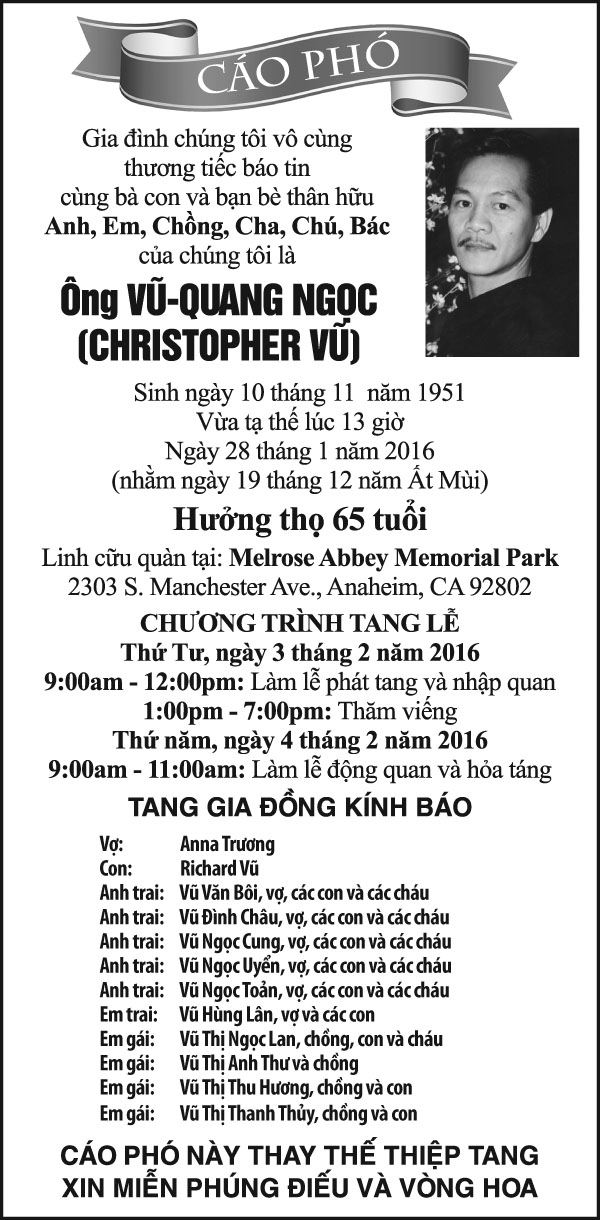 CÁO PHÓ

Gia đình chúng tôi vô cùng thương tiếc báo tin cùng bà con và bạn bè thân hữu
Anh, Em, Chồng, Cha, Chú, Bác
của chúng tôi là

Ông VŨ-QUANG NGỌC
(CHRISTOPHER VŨ)

Sinh ngày 10 tháng 11 năm 1951
Vừa tạ thế lúc 13 giờ
Ngày 28 tháng 1 năm 2016
(nhằm ngày 19 tháng 12 năm Ất Mùi)

Hưởng thọ 65 tuổi

Linh cữu quàn tại: Melrose Abbey Memorial Park
2303 S. Manchester Ave., Anaheim, CA 92802

CHƯƠNG TRÌNH TANG LỄ
Thứ Tư, ngày 3 tháng 2 năm 2016
9:00am - 12:00pm: Làm lễ phát tang và nhập quan
1:00pm - 7:00pm: Thăm viếng
Thứ năm, ngày 4 tháng 2 năm 2016
9:00am - 11:00am: Làm lễ động quan và hỏa táng

TANG GIA ĐỒNG KÍNH BÁO

| | |
|---|---|
| Vợ: | Anna Trương |
| Con: | Richard Vũ |
| Anh trai: | Vũ Văn Bôi, vợ, các con và các cháu |
| Anh trai: | Vũ Đình Châu, vợ, các con và các cháu |
| Anh trai: | Vũ Ngọc Cung, vợ, các con và các cháu |
| Anh trai: | Vũ Ngọc Uyển, vợ, các con và các cháu |
| Anh trai: | Vũ Ngọc Toản, vợ, các con và các cháu |
| Em trai: | Vũ Hùng Lân, vợ và các con |
| Em gái: | Vũ Thị Ngọc Lan, chồng, con và cháu |
| Em gái: | Vũ Thị Anh Thư và chồng |
| Em gái: | Vũ Thị Thu Hương, chồng và con |
| Em gái: | Vũ Thị Thanh Thủy, chồng và con |

CÁO PHÓ NÀY THAY THẾ THIỆP TANG
XIN MIỄN PHÚNG ĐIẾU VÀ VÒNG HOA